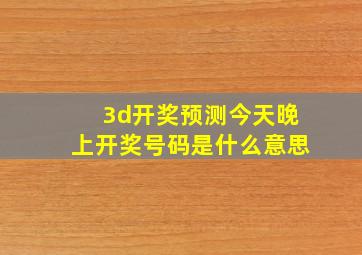 3d开奖预测今天晚上开奖号码是什么意思